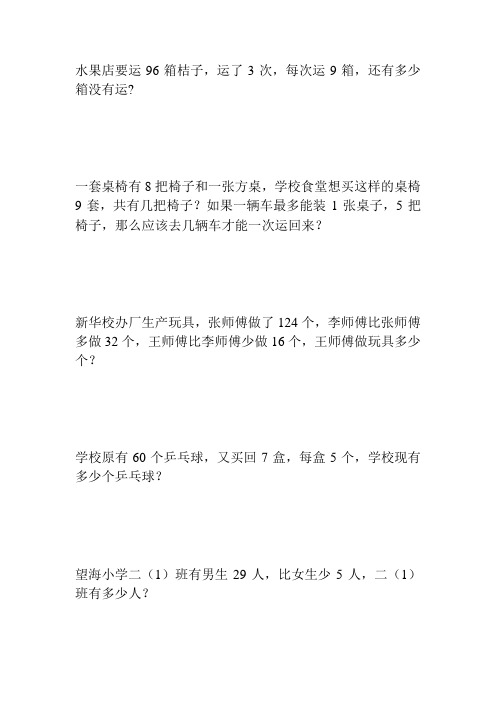 水果店要运 96 箱桔子，运了 3 次，每次运 9 箱，还有多少箱没有运?

一套桌椅有 8 把椅子和一张方桌，学校食堂想买这样的桌椅 9 套，共有几把椅子？如果一辆车最多能装 1 张桌子，5 把椅子，那么应该去几辆车才能一次运回来？

新华校办厂生产玩具，张师傅做了 124 个，李师傅比张师傅多做 32 个，王师傅比李师傅少做 16 个，王师傅做玩具多少个？

学校原有 60 个乒乓球，又买回 7 盒，每盒 5 个，学校现有多少个乒乓球？

望海小学二（1）班有男生 29 人，比女生少 5 人，二（1）班有多少人？